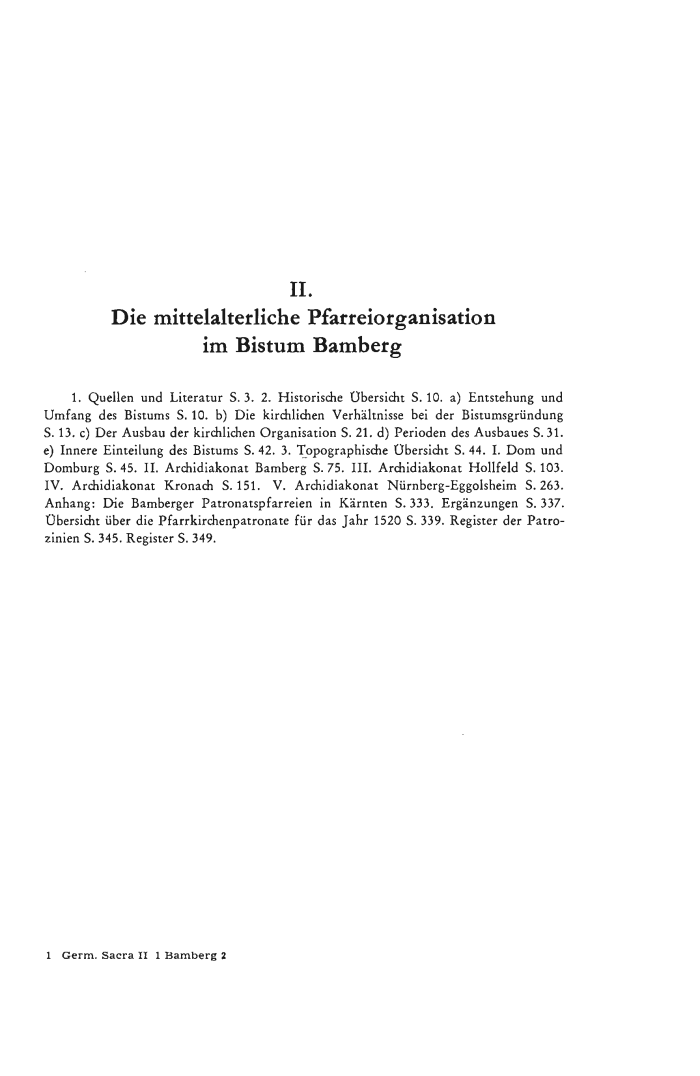 II.
Die mittelalterliche Pfarreiorganisation im Bistum Bamberg

1. Quellen und Literatur S. 3. 2. Historische Übersicht S. 10. a) Entstehung und Umfang des Bistums S. 10. b) Die kirchlichen Verhältnisse bei der Bistumsgründung S. 13. c) Der Ausbau der kirchlichen Organisation S. 21. d) Perioden des Ausbaues S. 31. e) Innere Einteilung des Bistums S. 42. 3. Topographische Übersicht S. 44. I. Dom und Domburg S. 45. II. Archidiakonat Bamberg S. 75. III. Archidiakonat Hollfeld S. 103. IV. Archidiakonat Kronach S. 151. V. Archidiakonat Nürnberg-Eggolsheim S. 263. Anhang: Die Bamberger Patronatspfarreien in Kärnten S. 333. Ergänzungen S. 337. Übersicht über die Pfarrkirchenpatronate für das Jahr 1520 S. 339. Register der Patrozinien S. 345. Register S. 349.

1 Germ. Sacra II 1 Bamberg 2